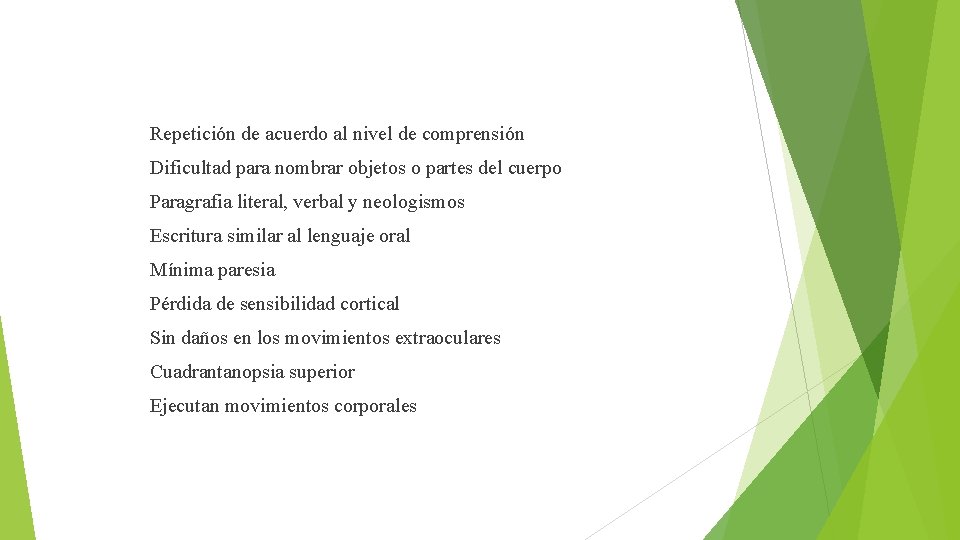 Repetición de acuerdo al nivel de comprensión

Dificultad para nombrar objetos o partes del cuerpo

Paragrafia literal, verbal y neologismos

Escritura similar al lenguaje oral

Mínima paresia

Pérdida de sensibilidad cortical

Sin daños en los movimientos extraoculares

Cuadrantanopsia superior

Ejecutan movimientos corporales